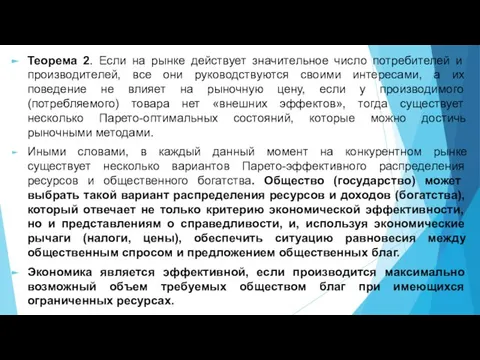 Теорема 2. Если на рынке действует значительное число потребителей и производителей, все они руководствуются своими интересами, а их поведение не влияет на рыночную цену, если у производимого (потребляемого) товара нет «внешних эффектов», тогда существует несколько Парето-оптимальных состояний, которые можно достичь рыночными методами.

Иными словами, в каждый данный момент на конкурентном рынке существует несколько вариантов Парето-эффективного распределения ресурсов и общественного богатства. Общество (государство) может выбрать такой вариант распределения ресурсов и доходов (богатства), который отвечает не только критерию экономической эффективности, но и представлениям о справедливости, и, используя экономические рычаги (налоги, цены), обеспечить ситуацию равновесия между общественным спросом и предложением общественных благ.

Экономика является эффективной, если производится максимально возможный объем требуемых обществом благ при имеющихся ограниченных ресурсах.